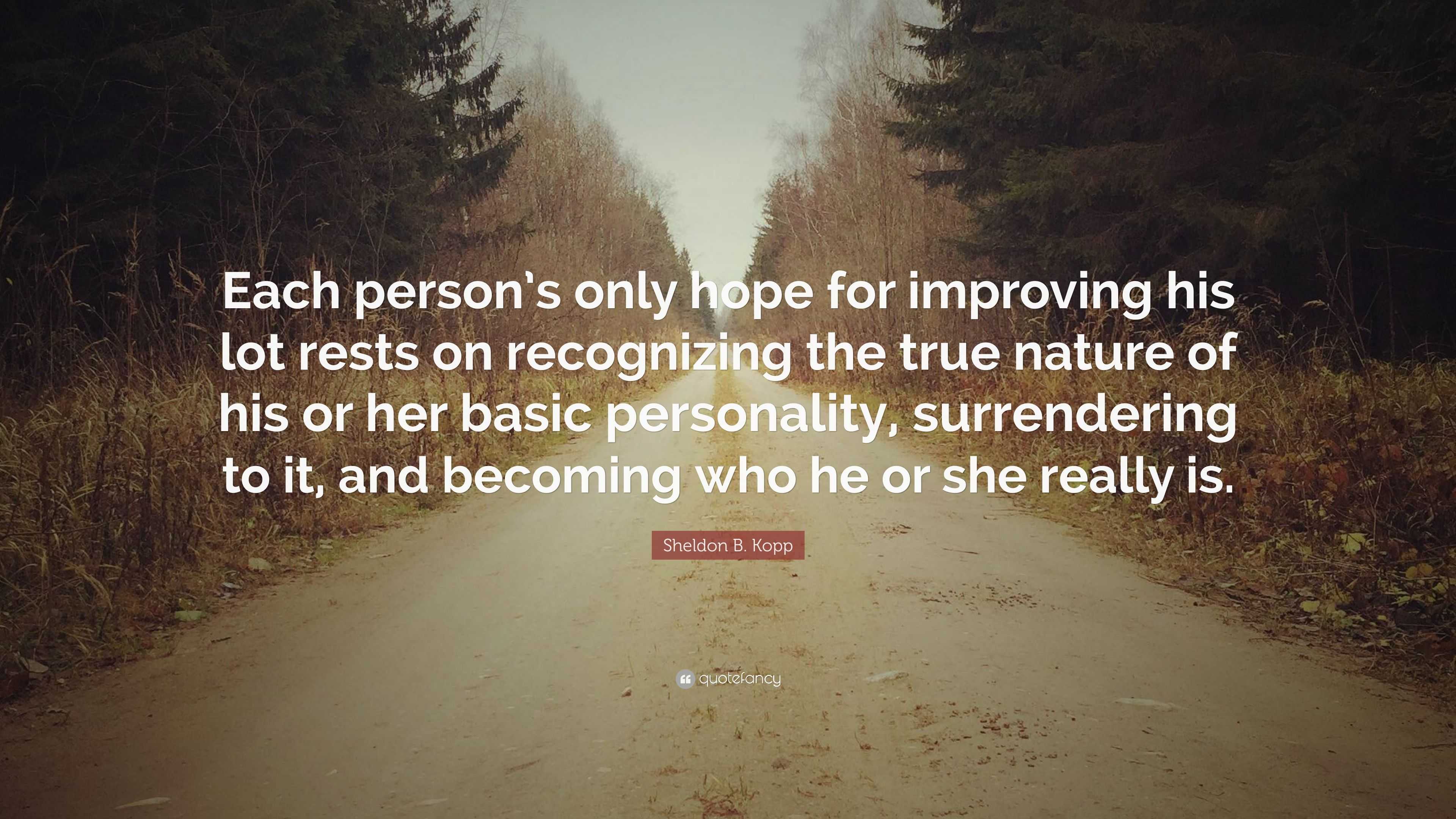 Each person's only hope for improving his lot rests on recognizing the true nature of his or her basic personality, surrendering to it, and becoming who he or she really is.

Sheldon B. Kopp

quotefancy